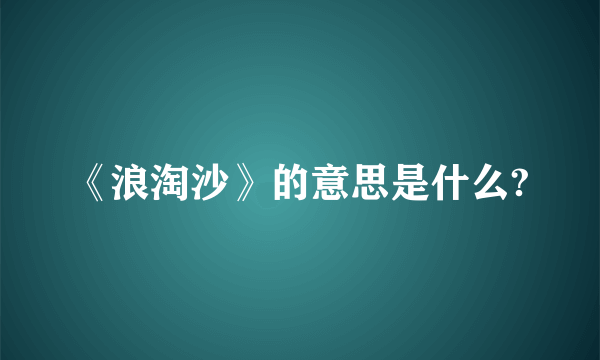 《浪淘沙》的意思是什么?